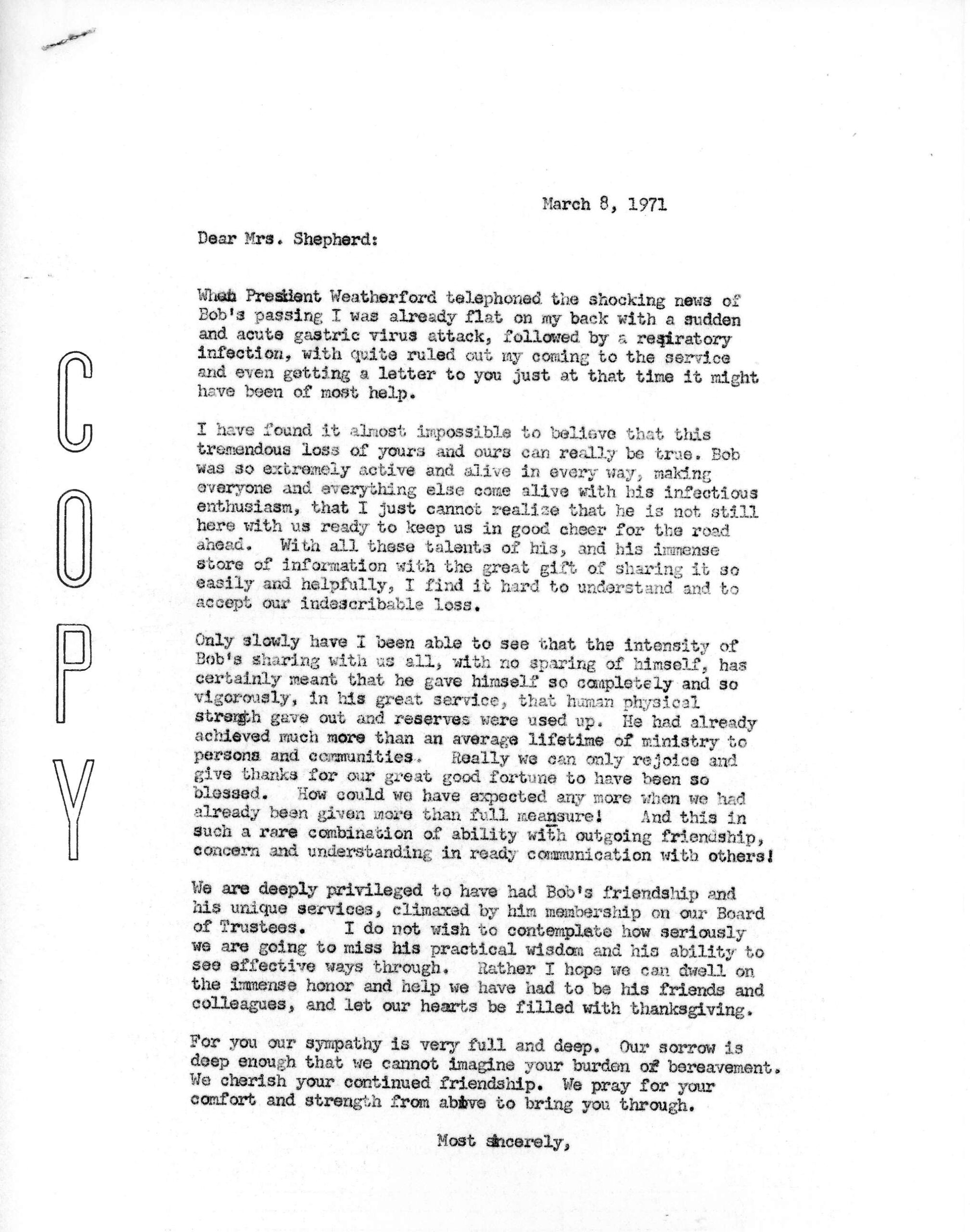 COPY

March 8, 1971

Dear Mrs. Shepherd:

When President Weatherford telephoned the shocking news of Bob's passing I was already flat on my back with a sudden and acute gastric virus attack, followed by a respiratory infection, with quite ruled out my coming to the service and even getting a letter to you just at that time it might have been of most help.

I have found it almost impossible to believe that this tremendous loss of yours and ours can really be true. Bob was so extremely active and alive in every way, making everyone and everything else come alive with his infectious enthusiasm, that I just cannot realize that he is not still here with us ready to keep us in good cheer for the road ahead. With all these talents of his, and his immense store of information with the great gift of sharing it so easily and helpfully, I find it hard to understand and to accept our indescribable loss.

Only slowly have I been able to see that the intensity of Bob's sharing with us all, with no sparing of himself, has certainly meant that he gave himself so completely and so vigorously, in his great service, that human physical strength gave out and reserves were used up. He had already achieved much more than an average lifetime of ministry to persons and communities. Really we can only rejoice and give thanks for our great good fortune to have been so blessed. How could we have expected any more when we had already been given more than full meansure! And this in such a rare combination of ability with outgoing friendship, concern and understanding in ready communication with others!

We are deeply privileged to have had Bob's friendship and his unique services, climaxed by him membership on our Board of Trustees. I do not wish to contemplate how seriously we are going to miss his practical wisdom and his ability to see effective ways through. Rather I hope we can dwell on the immense honor and help we have had to be his friends and colleagues, and let our hearts be filled with thanksgiving.

For you our sympathy is very full and deep. Our sorrow is deep enough that we cannot imagine your burden of bereavement. We cherish your continued friendship. We pray for your comfort and strength from above to bring you through.

Most sincerely,